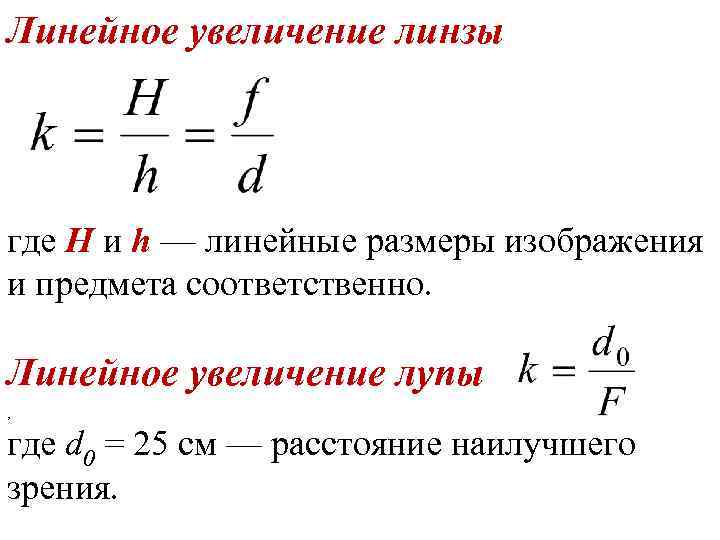 Линейное увеличение линзы

$k = \frac{H}{h} = \frac{f}{d}$

где H и h — линейные размеры изображения и предмета соответственно.

Линейное увеличение лупы $k = \frac{d_0}{F}$

,

где $d_0$ = 25 см — расстояние наилучшего зрения.